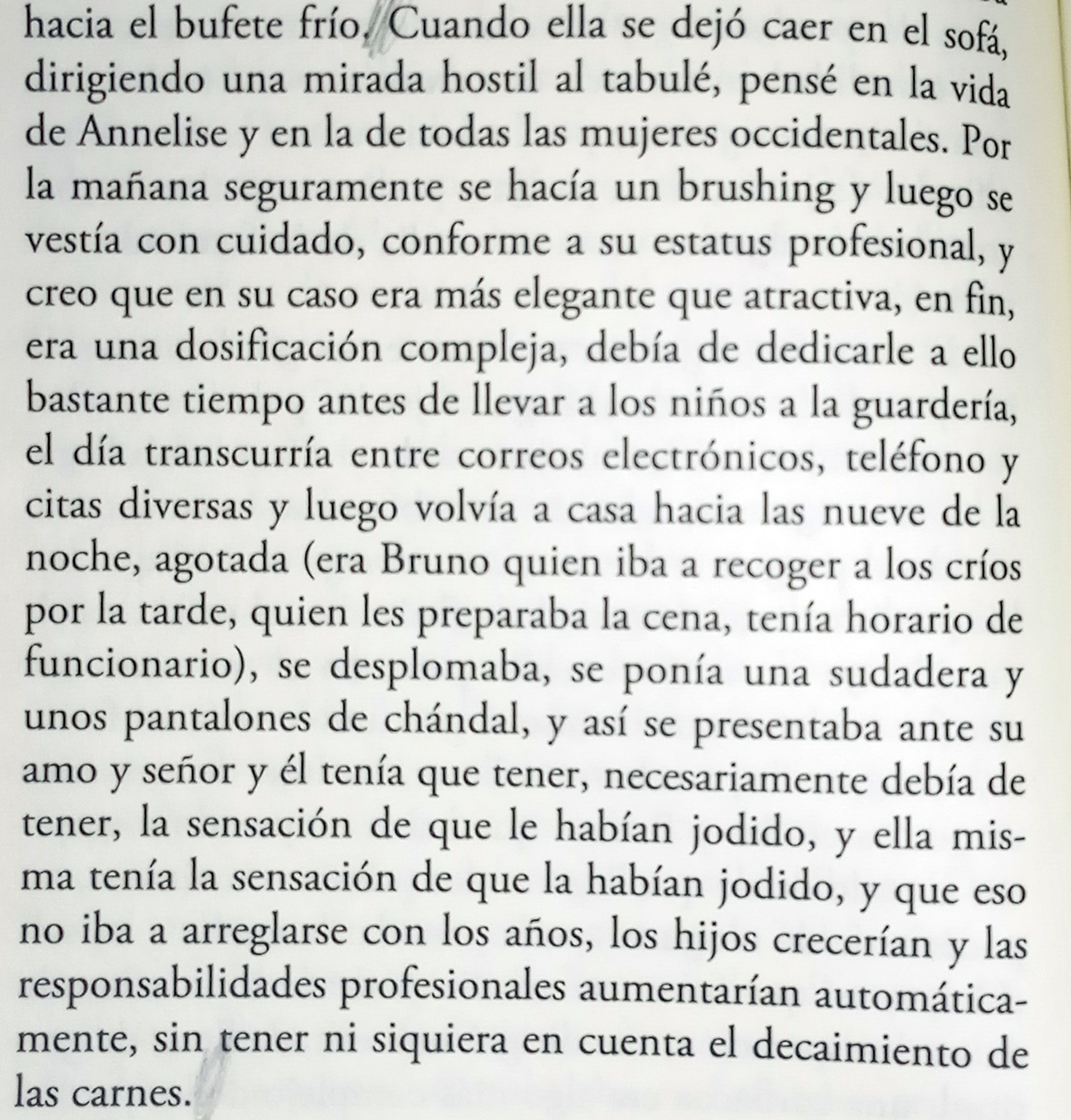 hacia el bufete frío. Cuando ella se dejó caer en el sofá, dirigiendo una mirada hostil al tabulé, pensé en la vida de Annelise y en la de todas las mujeres occidentales. Por la mañana seguramente se hacía un brushing y luego se vestía con cuidado, conforme a su estatus profesional, y creo que en su caso era más elegante que atractiva, en fin, era una dosificación compleja, debía de dedicarle a ello bastante tiempo antes de llevar a los niños a la guardería, el día transcurría entre correos electrónicos, teléfono y citas diversas y luego volvía a casa hacia las nueve de la noche, agotada (era Bruno quien iba a recoger a los críos por la tarde, quien les preparaba la cena, tenía horario de funcionario), se desplomaba, se ponía una sudadera y unos pantalones de chándal, y así se presentaba ante su amo y señor y él tenía que tener, necesariamente debía de tener, la sensación de que le habían jodido, y ella misma tenía la sensación de que la habían jodido, y que eso no iba a arreglarse con los años, los hijos crecerían y las responsabilidades profesionales aumentarían automáticamente, sin tener ni siquiera en cuenta el decaimiento de las carnes.